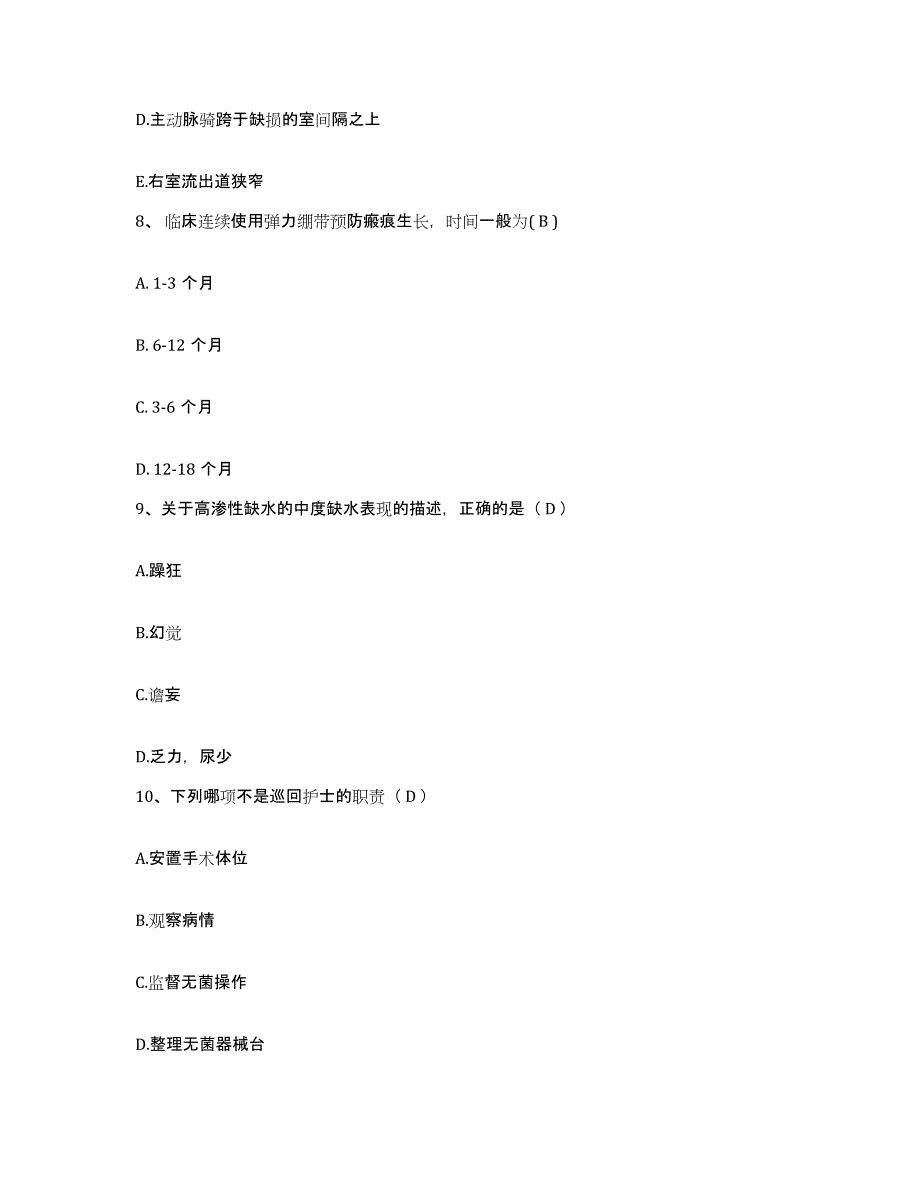 D.主动脉骑跨于缺损的室间隔之上

E.右室流出道狭窄

8、临床连续使用弹力绷带预防瘢痕生长，时间一般为( B )

A. 1-3 个月

B. 6-12 个月

C. 3-6 个月

D. 12-18 个月

9、关于高渗性缺水的中度缺水表现的描述，正确的是（ D ）

A.躁狂

B.幻觉

C.谵妄

D.乏力，尿少

10、下列哪项不是巡回护士的职责（ D ）

A.安置手术体位

B.观察病情

C.监督无菌操作

D.整理无菌器械台